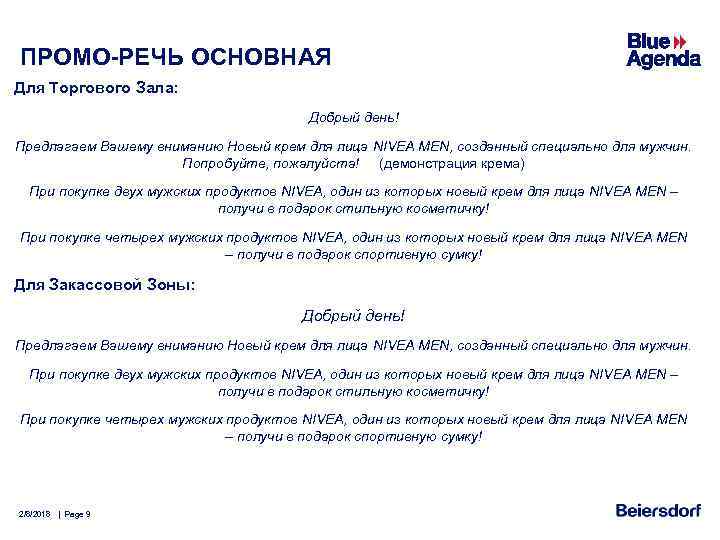 ПРОМО-РЕЧЬ ОСНОВНАЯ

Blue Agenda

Для Торгового Зала:

Добрый день!

Предлагаем Вашему вниманию Новый крем для лица NIVEA MEN, созданный специально для мужчин. Попробуйте, пожалуйста! (демонстрация крема)

При покупке двух мужских продуктов NIVEA, один из которых новый крем для лица NIVEA MEN – получи в подарок стильную косметичку!

При покупке четырех мужских продуктов NIVEA, один из которых новый крем для лица NIVEA MEN – получи в подарок спортивную сумку!

Для Закассовой Зоны:

Добрый день!

Предлагаем Вашему вниманию Новый крем для лица NIVEA MEN, созданный специально для мужчин.

При покупке двух мужских продуктов NIVEA, один из которых новый крем для лица NIVEA MEN – получи в подарок стильную косметичку!

При покупке четырех мужских продуктов NIVEA, один из которых новый крем для лица NIVEA MEN – получи в подарок спортивную сумку!

2/8/2018 | Page 9

Beiersdorf